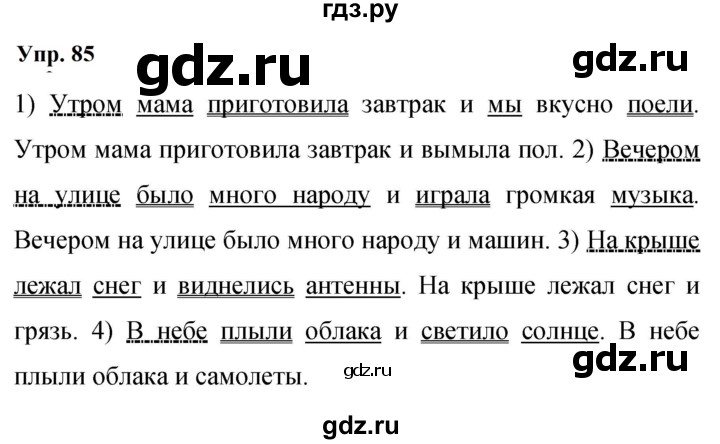 гдз.ру

Упр. 85

gdz.ru

gdz.ru

1) Утром мама приготовила завтрак и мы вкусно поели. Утром мама приготовила завтрак и вымыла пол. 2) Вечером на улице было много народу и играла громкая музыка. Вечером на улице было много народу и машин. 3) На крыше лежал снег и виднелись антенны. На крыше лежал снег и грязь. 4) В небе плыли облака и светило солнце. В небе плыли облака и самолеты.

gdz.ru

gdz.ru

gdz.ru